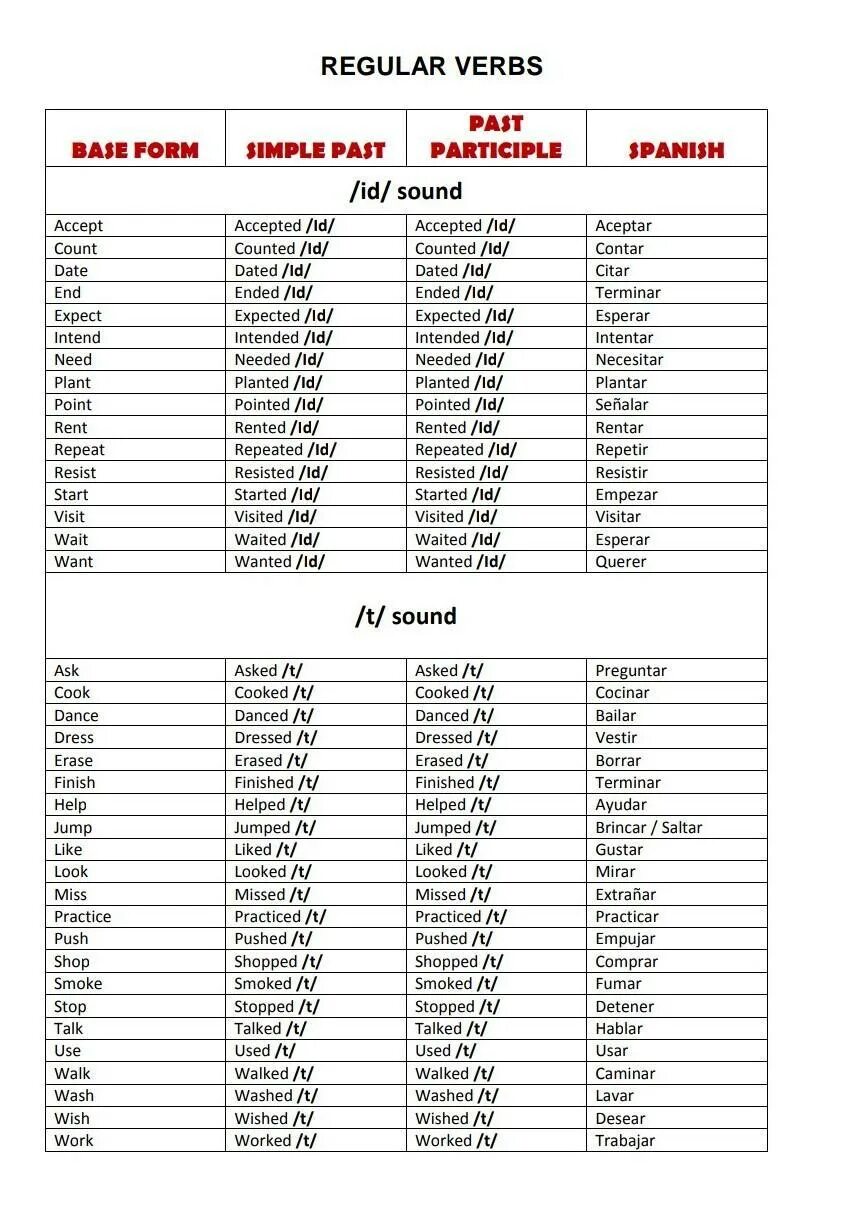 REGULAR VERBS

| BASE FORM | SIMPLE PAST | PAST PARTICIPLE | SPANISH |
|---|---|---|---|
| /id/ sound | | | |
| Accept | Accepted /Id/ | Accepted /Id/ | Aceptar |
| Count | Counted /Id/ | Counted /Id/ | Contar |
| Date | Dated /Id/ | Dated /Id/ | Citar |
| End | Ended /Id/ | Ended /Id/ | Terminar |
| Expect | Expected /Id/ | Expected /Id/ | Esperar |
| Intend | Intended /Id/ | Intended /Id/ | Intentar |
| Need | Needed /Id/ | Needed /Id/ | Necesitar |
| Plant | Planted /Id/ | Planted /Id/ | Plantar |
| Point | Pointed /Id/ | Pointed /Id/ | Señalar |
| Rent | Rented /Id/ | Rented /Id/ | Rentar |
| Repeat | Repeated /Id/ | Repeated /Id/ | Repetir |
| Resist | Resisted /Id/ | Resisted /Id/ | Resistir |
| Start | Started /Id/ | Started /Id/ | Empezar |
| Visit | Visited /Id/ | Visited /Id/ | Visitar |
| Wait | Waited /Id/ | Waited /Id/ | Esperar |
| Want | Wanted /Id/ | Wanted /Id/ | Querer |
| /t/ sound | | | |
| Ask | Asked /t/ | Asked /t/ | Preguntar |
| Cook | Cooked /t/ | Cooked /t/ | Cocinar |
| Dance | Danced /t/ | Danced /t/ | Bailar |
| Dress | Dressed /t/ | Dressed /t/ | Vestir |
| Erase | Erased /t/ | Erased /t/ | Borrar |
| Finish | Finished /t/ | Finished /t/ | Terminar |
| Help | Helped /t/ | Helped /t/ | Ayudar |
| Jump | Jumped /t/ | Jumped /t/ | Brincar / Saltar |
| Like | Liked /t/ | Liked /t/ | Gustar |
| Look | Looked /t/ | Looked /t/ | Mirar |
| Miss | Missed /t/ | Missed /t/ | Extrañar |
| Practice | Practiced /t/ | Practiced /t/ | Practicar |
| Push | Pushed /t/ | Pushed /t/ | Empujar |
| Shop | Shopped /t/ | Shopped /t/ | Comprar |
| Smoke | Smoked /t/ | Smoked /t/ | Fumar |
| Stop | Stopped /t/ | Stopped /t/ | Detener |
| Talk | Talked /t/ | Talked /t/ | Hablar |
| Use | Used /t/ | Used /t/ | Usar |
| Walk | Walked /t/ | Walked /t/ | Caminar |
| Wash | Washed /t/ | Washed /t/ | Lavar |
| Wish | Wished /t/ | Wished /t/ | Desear |
| Work | Worked /t/ | Worked /t/ | Trabajar |